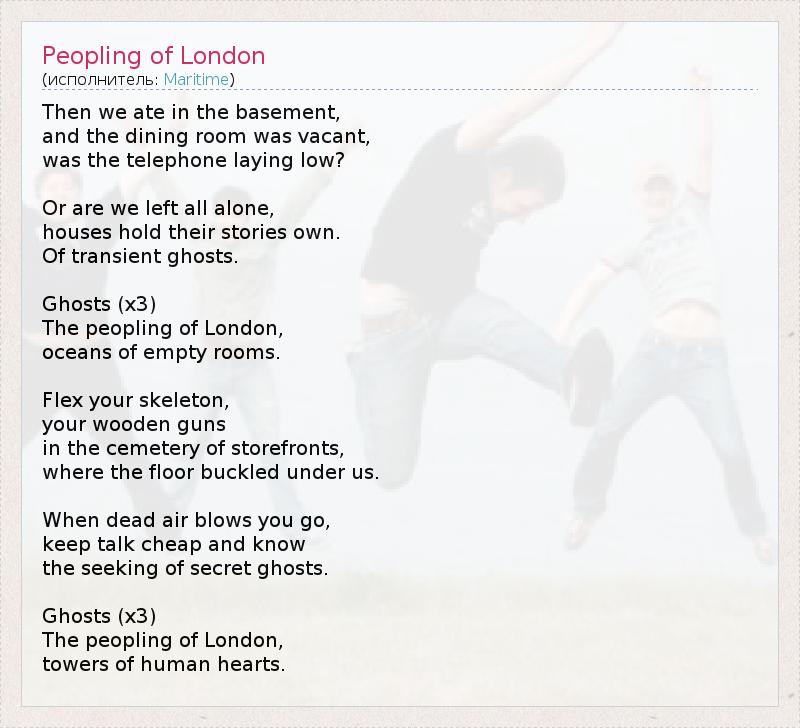 Peopling of London
(исполнитель: Maritime)

Then we ate in the basement,
and the dining room was vacant,
was the telephone laying low?

Or are we left all alone,
houses hold their stories own.
Of transient ghosts.

Ghosts (x3)
The peopling of London,
oceans of empty rooms.

Flex your skeleton,
your wooden guns
in the cemetery of storefronts,
where the floor buckled under us.

When dead air blows you go,
keep talk cheap and know
the seeking of secret ghosts.

Ghosts (x3)
The peopling of London,
towers of human hearts.